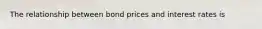 The relationship between bond prices and interest rates is